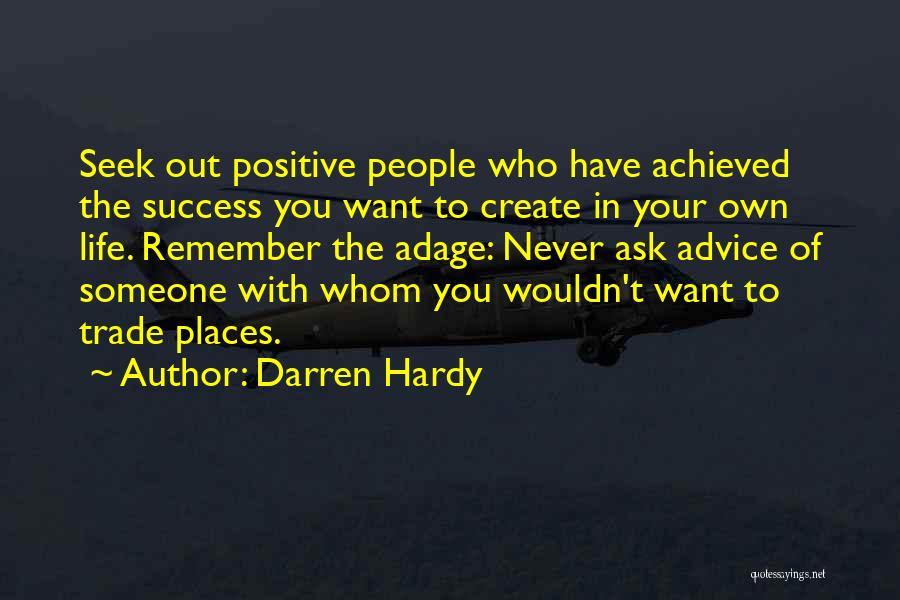 Seek out positive people who have achieved the success you want to create in your own life. Remember the adage: Never ask advice of someone with whom you wouldn't want to trade places.

~ Author: Darren Hardy

quotessayings.net